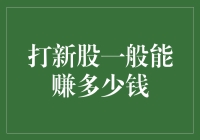 打新股一般能赚多少钱